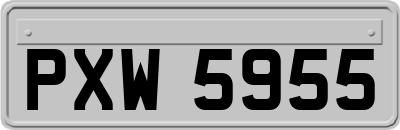 PXW 5955